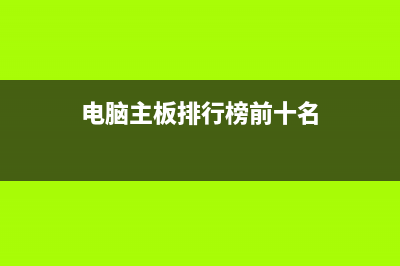 电脑主板排行榜前十名